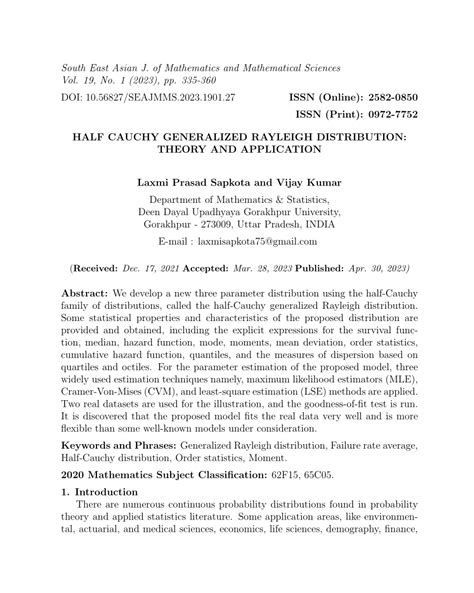 South East Asian J. of Mathematics and Mathematical Sciences
Vol. 19, No. 1 (2023), pp. 335-360

DOI: 10.56827/SEAJMMS.2023.1901.27 ISSN (Online): 2582-0850

ISSN (Print): 0972-7752

HALF CAUCHY GENERALIZED RAYLEIGH DISTRIBUTION: THEORY AND APPLICATION

Laxmi Prasad Sapkota and Vijay Kumar

Department of Mathematics & Statistics,
Deen Dayal Upadhyaya Gorakhpur University,
Gorakhpur - 273009, Uttar Pradesh, INDIA

E-mail : laxmisapkota75@gmail.com

(Received: Dec. 17, 2021 Accepted: Mar. 28, 2023 Published: Apr. 30, 2023)

Abstract: We develop a new three parameter distribution using the half-Cauchy family of distributions, called the half-Cauchy generalized Rayleigh distribution. Some statistical properties and characteristics of the proposed distribution are provided and obtained, including the explicit expressions for the survival function, median, hazard function, mode, moments, mean deviation, order statistics, cumulative hazard function, quantiles, and the measures of dispersion based on quartiles and octiles. For the parameter estimation of the proposed model, three widely used estimation techniques namely, maximum likelihood estimators (MLE), Cramer-Von-Mises (CVM), and least-square estimation (LSE) methods are applied. Two real datasets are used for the illustration, and the goodness-of-fit test is run. It is discovered that the proposed model fits the real data very well and is more flexible than some well-known models under consideration.

Keywords and Phrases: Generalized Rayleigh distribution, Failure rate average, Half-Cauchy distribution, Order statistics, Moment.

2020 Mathematics Subject Classification: 62F15, 65C05.

1. Introduction

There are numerous continuous probability distributions found in probability theory and applied statistics literature. Some application areas, like environmental, actuarial, and medical sciences, economics, life sciences, demography, finance,